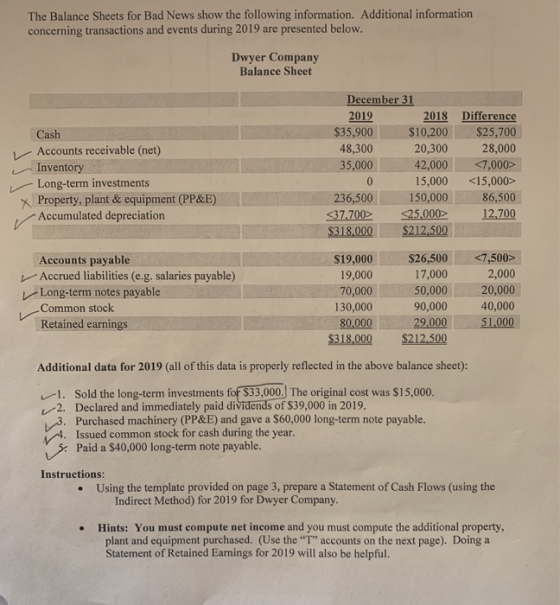 The Balance Sheets for Bad News show the following information. Additional information concerning transactions and events during 2019 are presented below.

Dwyer Company
Balance Sheet

| | December 31 2019 | 2018 | Difference |
|---|---|---|---|
| Cash | $35,900 | $10,200 | $25,700 |
| Accounts receivable (net) | 48,300 | 20,300 | 28,000 |
| Inventory | 35,000 | 42,000 | <7,000> |
| Long-term investments | 0 | 15,000 | <15,000> |
| Property, plant & equipment (PP&E) | 236,500 | 150,000 | 86,500 |
| Accumulated depreciation | <37,700> | <25,000> | 12,700 |
| | $318,000 | $212,500 | |
| Accounts payable | $19,000 | $26,500 | <7,500> |
| Accrued liabilities (e.g. salaries payable) | 19,000 | 17,000 | 2,000 |
| Long-term notes payable | 70,000 | 50,000 | 20,000 |
| Common stock | 130,000 | 90,000 | 40,000 |
| Retained earnings | 80,000 | 29,000 | 51,000 |
| | $318,000 | $212,500 | |

Additional data for 2019 (all of this data is properly reflected in the above balance sheet):

1. Sold the long-term investments for $33,000. The original cost was $15,000.
2. Declared and immediately paid dividends of $39,000 in 2019.
3. Purchased machinery (PP&E) and gave a $60,000 long-term note payable.
4. Issued common stock for cash during the year.
5. Paid a $40,000 long-term note payable.

Instructions:
• Using the template provided on page 3, prepare a Statement of Cash Flows (using the Indirect Method) for 2019 for Dwyer Company.

• Hints: You must compute net income and you must compute the additional property, plant and equipment purchased. (Use the "T" accounts on the next page). Doing a Statement of Retained Earnings for 2019 will also be helpful.